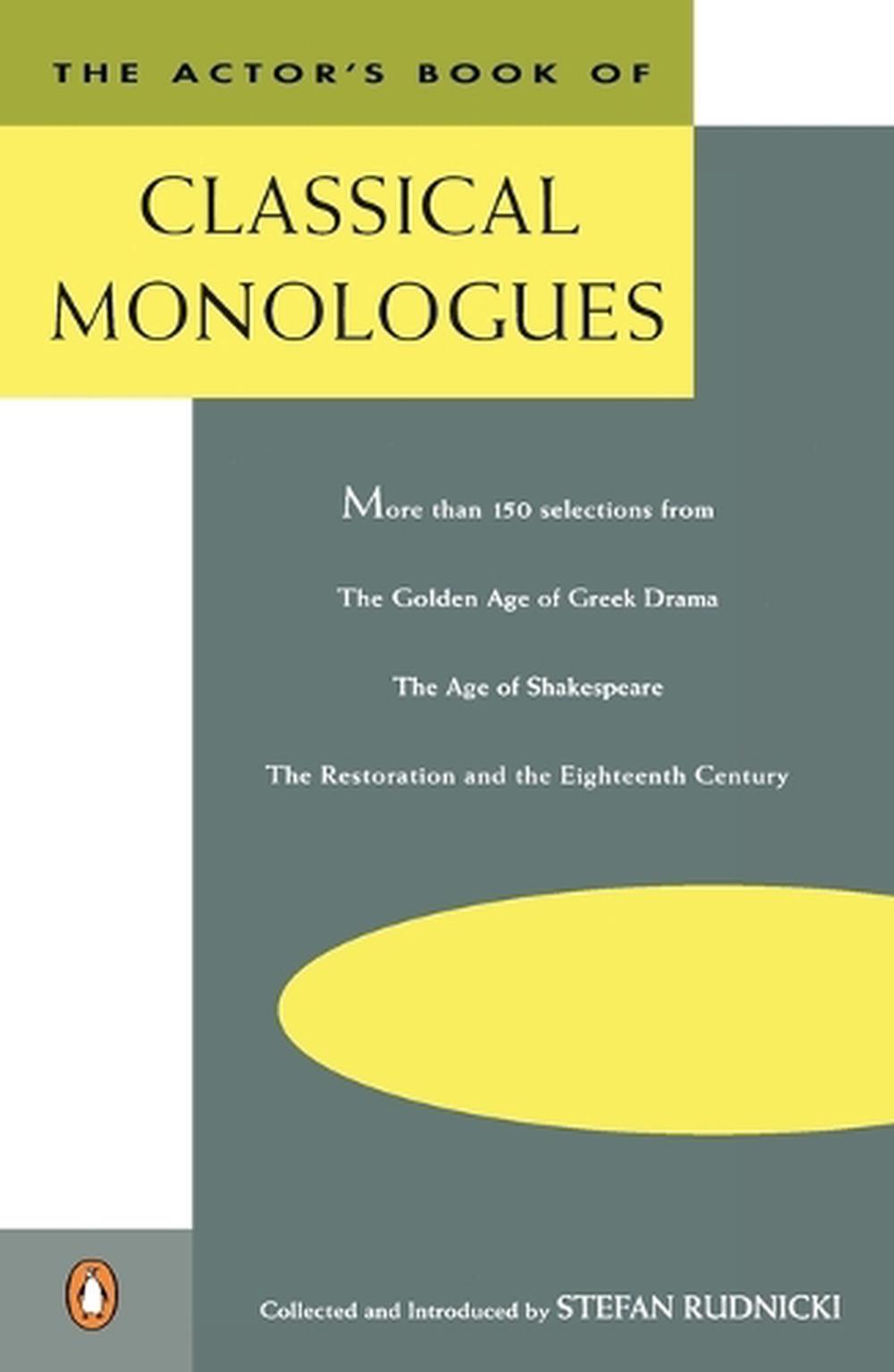 THE ACTOR'S BOOK OF

CLASSICAL MONOLOGUES

More than 150 selections from

The Golden Age of Greek Drama

The Age of Shakespeare

The Restoration and the Eighteenth Century

Collected and Introduced by STEFAN RUDNICKI